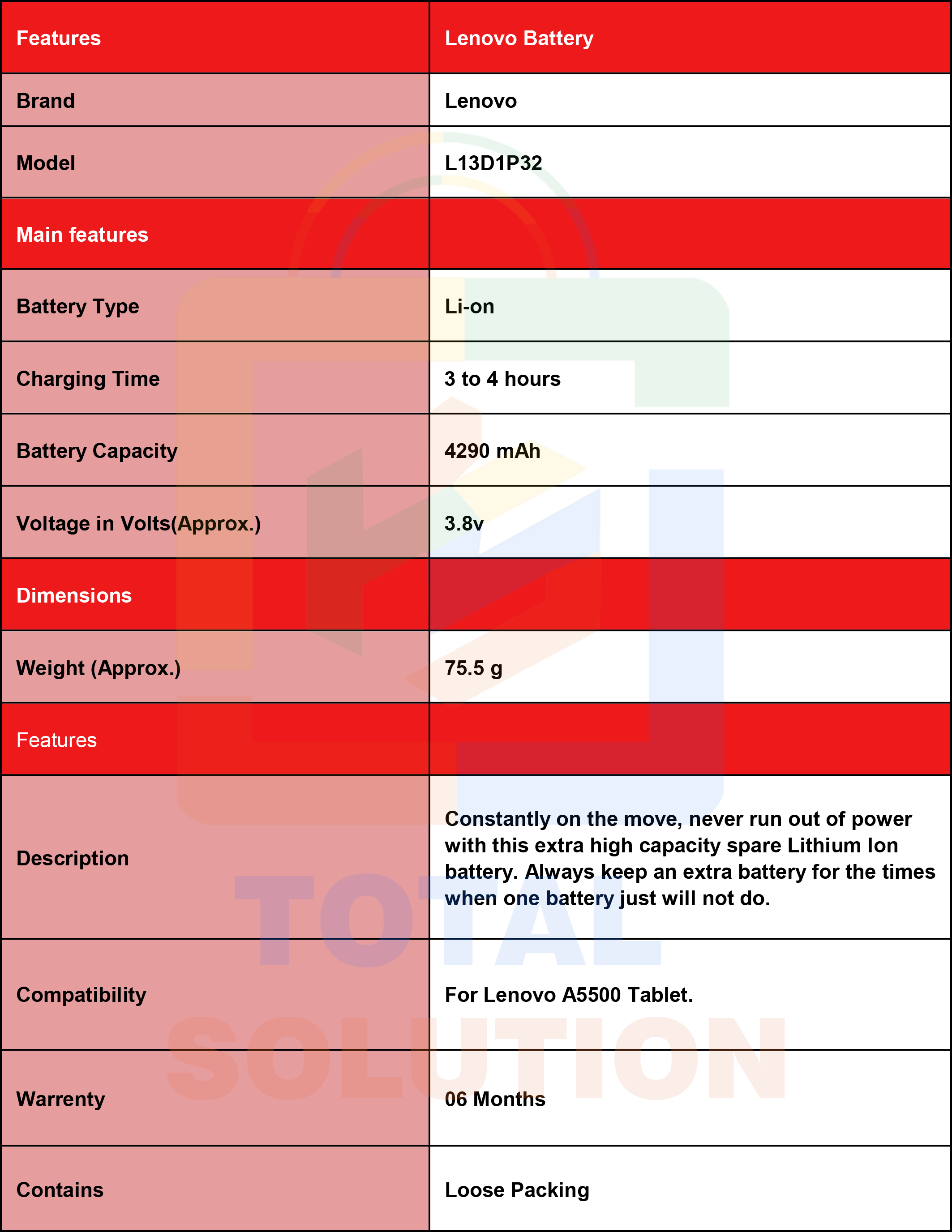 | Features | Lenovo Battery |
|---|---|
| Brand | Lenovo |
| Model | L13D1P32 |
| Main features | |
| Battery Type | Li-on |
| Charging Time | 3 to 4 hours |
| Battery Capacity | 4290 mAh |
| Voltage in Volts(Approx.) | 3.8v |
| Dimensions | |
| Weight (Approx.) | 75.5 g |
| Features | |
| Description | Constantly on the move, never run out of power with this extra high capacity spare Lithium Ion battery. Always keep an extra battery for the times when one battery just will not do. |
| Compatibility | For Lenovo A5500 Tablet. |
| Warrenty | 06 Months |
| Contains | Loose Packing |

TOTAL SOLUTION